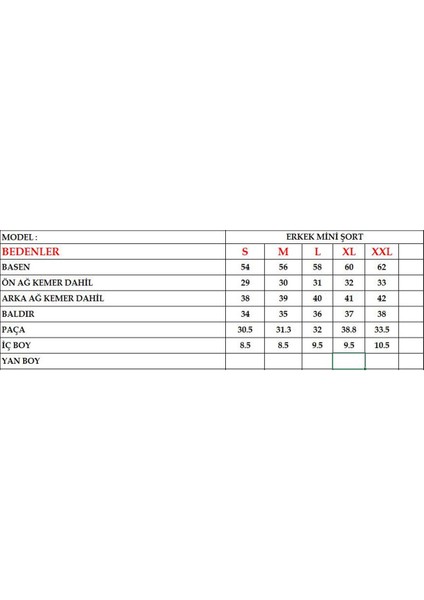 | MODEL : | ERKEK MİNİ ŞORT | | | | | |
|---|---|---|---|---|---|---|
| BEDENLER | S | M | L | XL | XXL | |
| BASEN | 54 | 56 | 58 | 60 | 62 | |
| ÖN AĞ KEMER DAHİL | 29 | 30 | 31 | 32 | 33 | |
| ARKA AĞ KEMER DAHİL | 38 | 39 | 40 | 41 | 42 | |
| BALDIR | 34 | 35 | 36 | 37 | 38 | |
| PAÇA | 30.5 | 31.3 | 32 | 38.8 | 33.5 | |
| İÇ BOY | 8.5 | 8.5 | 9.5 | 9.5 | 10.5 | |
| YAN BOY | | | | | | |